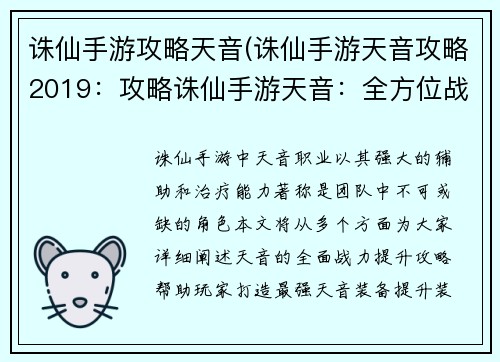 诛仙手游攻略天音(诛仙手游天音攻略2019：攻略诛仙手游天音：全方位战

诛仙手游中天音职业以其强大的辅助和治疗能力著称是团队中不可或缺的角色本文将从多个方面为大家详细阐述天音的全面战力提升攻略帮助玩家打造最强天音装备提升装